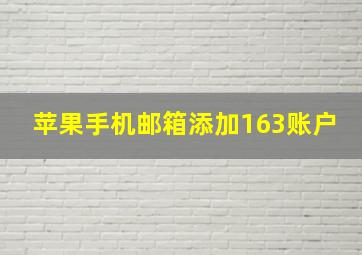 苹果手机邮箱添加163账户